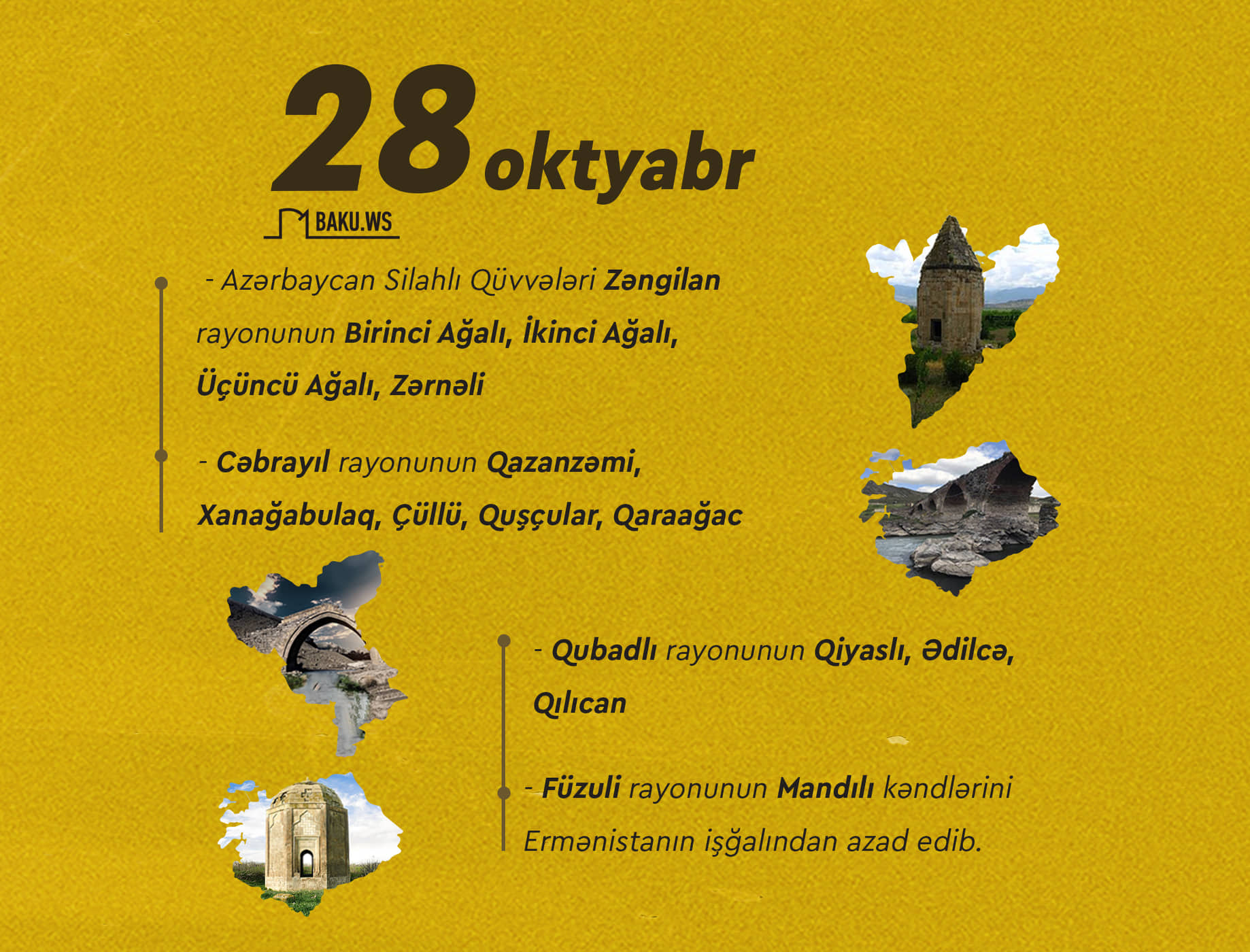 28 oktyabr

BAKU.WS

- Azərbaycan Silahlı Qüvvələri Zəngilan rayonunun Birinci Ağalı, İkinci Ağalı, Üçüncü Ağalı, Zərnəli

- Cəbrayıl rayonunun Qazanzəmi, Xanağabulaq, Çüllü, Quşçular, Qaraağac

- Qubadlı rayonunun Qiyaslı, Ədilcə, Qılıcan

- Füzuli rayonunun Mandılı kəndlərini Ermənistanın işğalından azad edib.